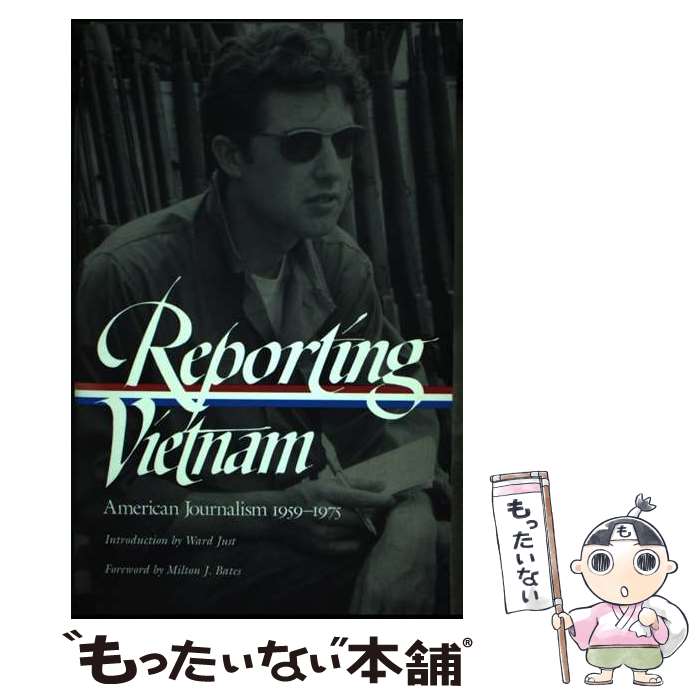 Reporting Vietnam

American Journalism 1959–1975

Introduction by Ward Just

Foreword by Milton J. Bates

もったいない

も

"もったいない"本舗®